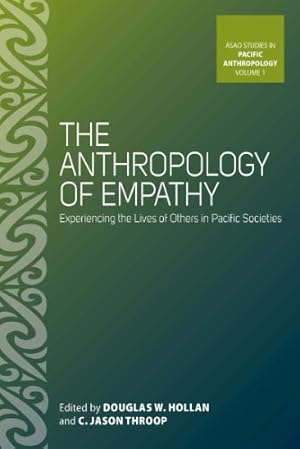 ASAO STUDIES IN
PACIFIC
ANTHROPOLOGY
VOLUME 1

THE
ANTHROPOLOGY
OF EMPATHY

Experiencing the Lives of Others in Pacific Societies

Edited by DOUGLAS W. HOLLAN
and C. JASON THROOP